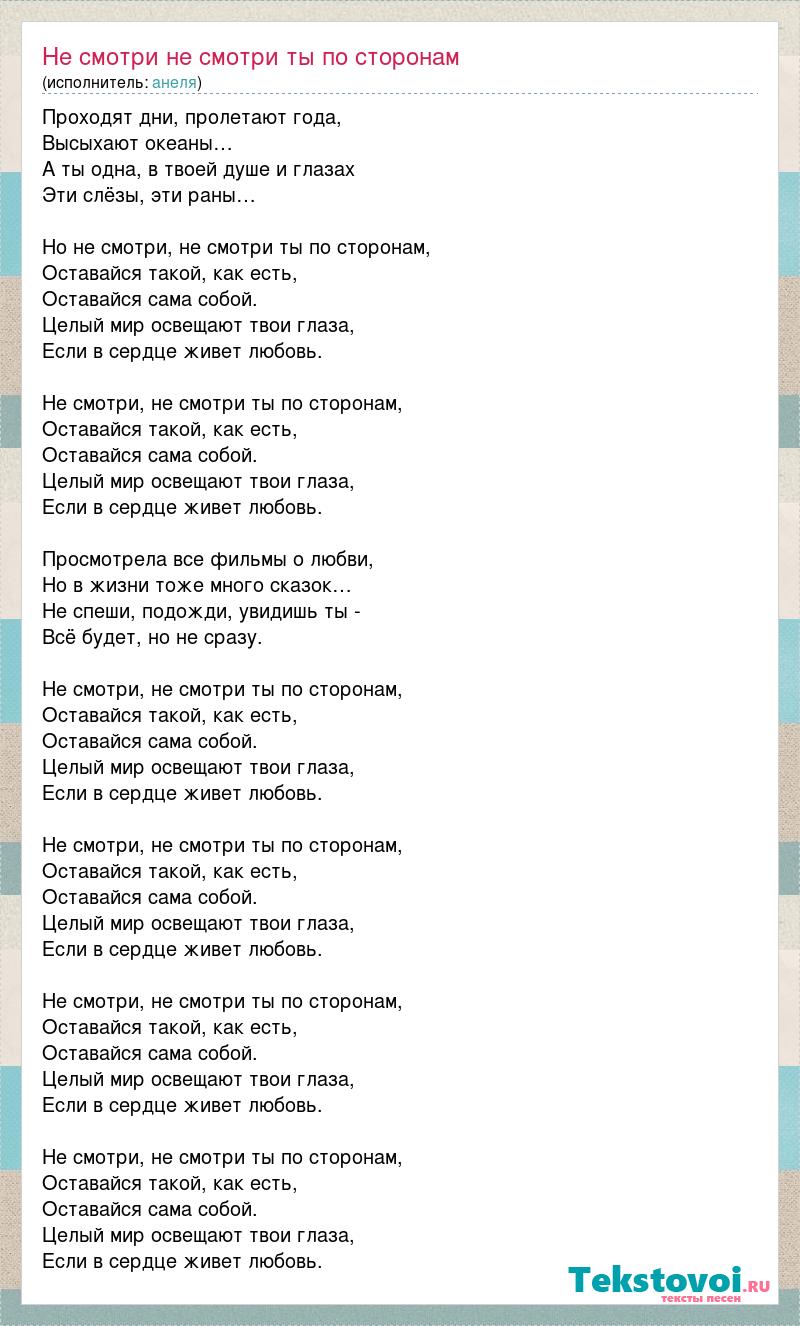 Не смотри не смотри ты по сторонам
(исполнитель: анеля)

Проходят дни, пролетают года,
Высыхают океаны…
А ты одна, в твоей душе и глазах
Эти слёзы, эти раны…

Но не смотри, не смотри ты по сторонам,
Оставайся такой, как есть,
Оставайся сама собой.
Целый мир освещают твои глаза,
Если в сердце живет любовь.

Не смотри, не смотри ты по сторонам,
Оставайся такой, как есть,
Оставайся сама собой.
Целый мир освещают твои глаза,
Если в сердце живет любовь.

Просмотрела все фильмы о любви,
Но в жизни тоже много сказок…
Не спеши, подожди, увидишь ты -
Всё будет, но не сразу.

Не смотри, не смотри ты по сторонам,
Оставайся такой, как есть,
Оставайся сама собой.
Целый мир освещают твои глаза,
Если в сердце живет любовь.

Не смотри, не смотри ты по сторонам,
Оставайся такой, как есть,
Оставайся сама собой.
Целый мир освещают твои глаза,
Если в сердце живет любовь.

Не смотри, не смотри ты по сторонам,
Оставайся такой, как есть,
Оставайся сама собой.
Целый мир освещают твои глаза,
Если в сердце живет любовь.

Не смотри, не смотри ты по сторонам,
Оставайся такой, как есть,
Оставайся сама собой.
Целый мир освещают твои глаза,
Если в сердце живет любовь.

Tekstovoi.RU
тексты песен